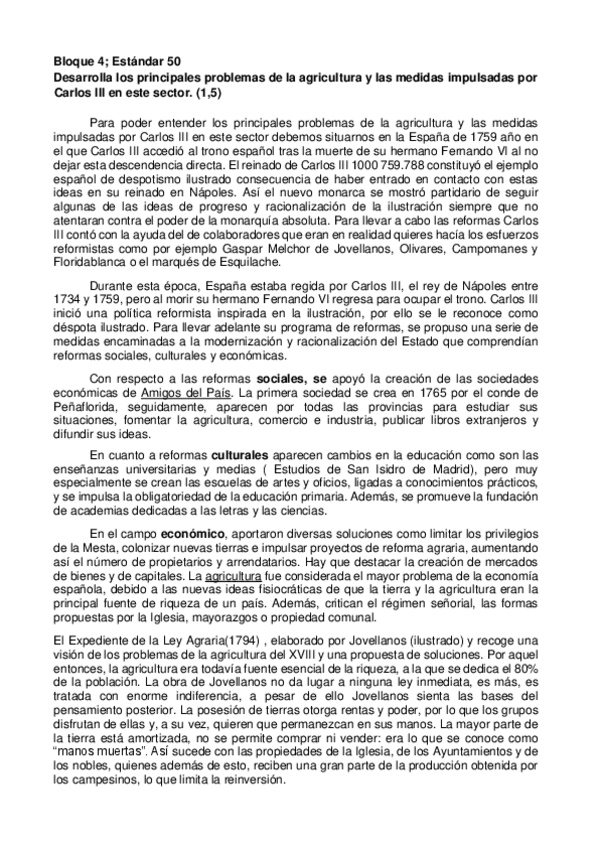 Bloque 4; Estándar 50
Desarrolla los principales problemas de la agricultura y las medidas impulsadas por Carlos III en este sector. (1,5)

Para poder entender los principales problemas de la agricultura y las medidas impulsadas por Carlos III en este sector debemos situarnos en la España de 1759 año en el que Carlos III accedió al trono español tras la muerte de su hermano Fernando VI al no dejar esta descendencia directa. El reinado de Carlos III 1000 759.788 constituyó el ejemplo español de despotismo ilustrado consecuencia de haber entrado en contacto con estas ideas en su reinado en Nápoles. Así el nuevo monarca se mostró partidario de seguir algunas de las ideas de progreso y racionalización de la ilustración siempre que no atentaran contra el poder de la monarquía absoluta. Para llevar a cabo las reformas Carlos III contó con la ayuda del de colaboradores que eran en realidad quieres hacía los esfuerzos reformistas como por ejemplo Gaspar Melchor de Jovellanos, Olivares, Campomanes y Floridablanca o el marqués de Esquilache.

Durante esta época, España estaba regida por Carlos III, el rey de Nápoles entre 1734 y 1759, pero al morir su hermano Fernando VI regresa para ocupar el trono. Carlos III inició una política reformista inspirada en la ilustración, por ello se le reconoce como déspota ilustrado. Para llevar adelante su programa de reformas, se propuso una serie de medidas encaminadas a la modernización y racionalización del Estado que comprendían reformas sociales, culturales y económicas.

Con respecto a las reformas sociales, se apoyó la creación de las sociedades económicas de Amigos del País. La primera sociedad se crea en 1765 por el conde de Peñaflorida, seguidamente, aparecen por todas las provincias para estudiar sus situaciones, fomentar la agricultura, comercio e industria, publicar libros extranjeros y difundir sus ideas.

En cuanto a reformas culturales aparecen cambios en la educación como son las enseñanzas universitarias y medias ( Estudios de San Isidro de Madrid), pero muy especialmente se crean las escuelas de artes y oficios, ligadas a conocimientos prácticos, y se impulsa la obligatoriedad de la educación primaria. Además, se promueve la fundación de academias dedicadas a las letras y las ciencias.

En el campo económico, aportaron diversas soluciones como limitar los privilegios de la Mesta, colonizar nuevas tierras e impulsar proyectos de reforma agraria, aumentando así el número de propietarios y arrendatarios. Hay que destacar la creación de mercados de bienes y de capitales. La agricultura fue considerada el mayor problema de la economía española, debido a las nuevas ideas fisiocráticas de que la tierra y la agricultura eran la principal fuente de riqueza de un país. Además, critican el régimen señorial, las formas propuestas por la Iglesia, mayorazgos o propiedad comunal.

El Expediente de la Ley Agraria(1794) , elaborado por Jovellanos (ilustrado) y recoge una visión de los problemas de la agricultura del XVIII y una propuesta de soluciones. Por aquel entonces, la agricultura era todavía fuente esencial de la riqueza, a la que se dedica el 80% de la población. La obra de Jovellanos no da lugar a ninguna ley inmediata, es más, es tratada con enorme indiferencia, a pesar de ello Jovellanos sienta las bases del pensamiento posterior. La posesión de tierras otorga rentas y poder, por lo que los grupos disfrutan de ellas y, a su vez, quieren que permanezcan en sus manos. La mayor parte de la tierra está amortizada, no se permite comprar ni vender: era lo que se conoce como "manos muertas". Así sucede con las propiedades de la Iglesia, de los Ayuntamientos y de los nobles, quienes además de esto, reciben una gran parte de la producción obtenida por los campesinos, lo que limita la reinversión.